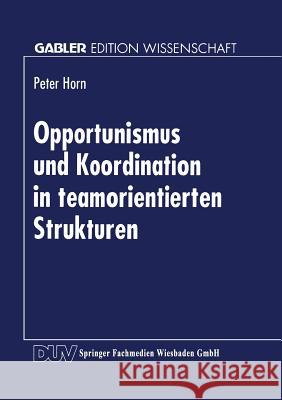 GABLER EDITION WISSENSCHAFT

Peter Horn

Opportunismus und Koordination in teamorientierten Strukturen

DUV Springer Fachmedien Wiesbaden GmbH

Kraina Książek